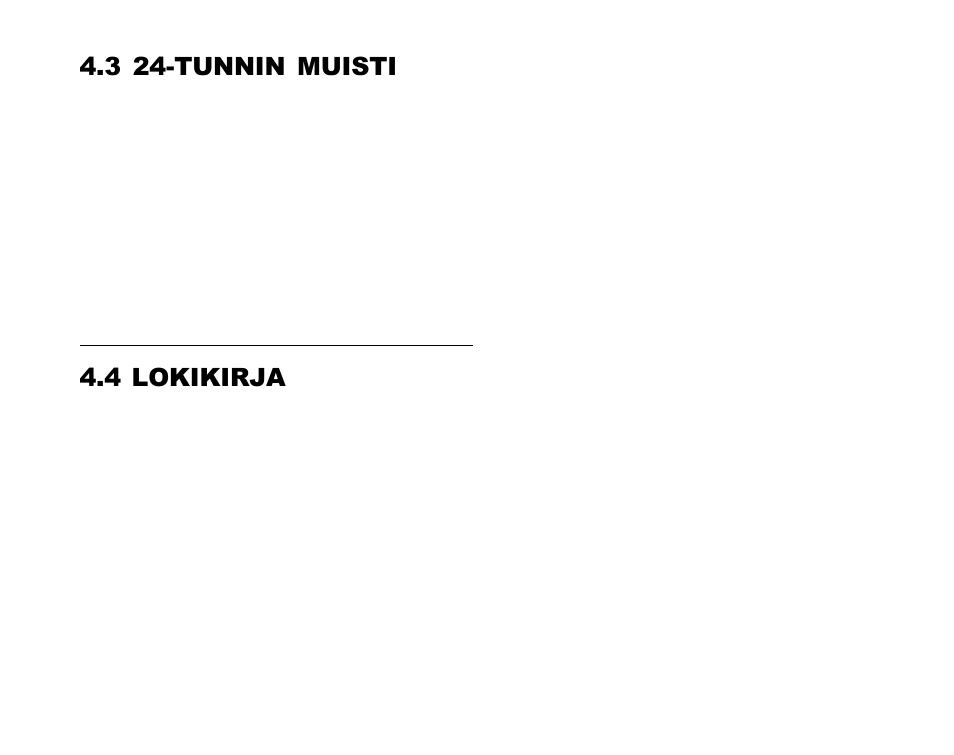 4.3 24-TUNNIN MUISTI

4.4 LOKIKIRJA